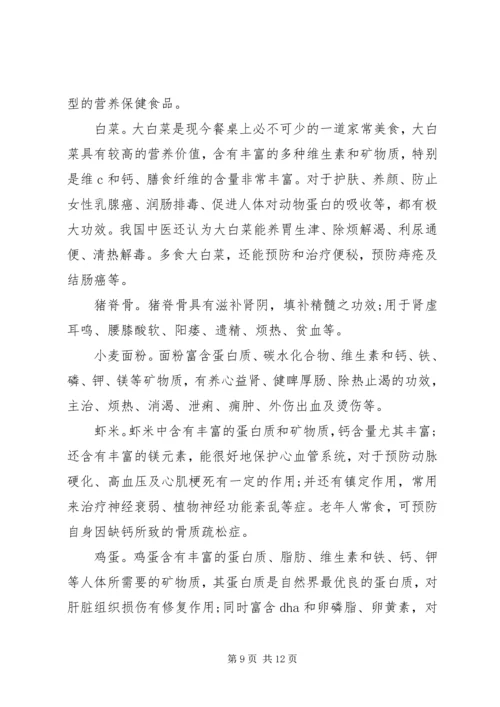 型的营养保健食品。

白菜。大白菜是现今餐桌上必不可少的一道家常美食，大白菜具有较高的营养价值，含有丰富的多种维生素和矿物质，特别是维 c 和钙、膳食纤维的含量非常丰富。对于护肤、养颜、防止女性乳腺癌、润肠排毒、促进人体对动物蛋白的吸收等，都有极大功效。我国中医还认为大白菜能养胃生津、除烦解渴、利尿通便、清热解毒。多食大白菜，还能预防和治疗便秘，预防痔疮及结肠癌等。

猪脊骨。猪脊骨具有滋补肾阴，填补精髓之功效;用于肾虚耳鸣、腰膝酸软、阳痿、遗精、烦热、贫血等。

小麦面粉。面粉富含蛋白质、碳水化合物、维生素和钙、铁、磷、钾、镁等矿物质，有养心益肾、健脾厚肠、除热止渴的功效，主治、烦热、消渴、泄痢、痈肿、外伤出血及烫伤等。

虾米。虾米中含有丰富的蛋白质和矿物质，钙含量尤其丰富;还含有丰富的镁元素，能很好地保护心血管系统，对于预防动脉硬化、高血压及心肌梗死有一定的作用;并还有镇定作用，常用来治疗神经衰弱、植物神经功能紊乱等症。老年人常食，可预防自身因缺钙所致的骨质疏松症。

鸡蛋。鸡蛋含有丰富的蛋白质、脂肪、维生素和铁、钙、钾等人体所需要的矿物质，其蛋白质是自然界最优良的蛋白质，对肝脏组织损伤有修复作用;同时富含 dha 和卵磷脂、卵黄素，对

第 9 页 共 12 页